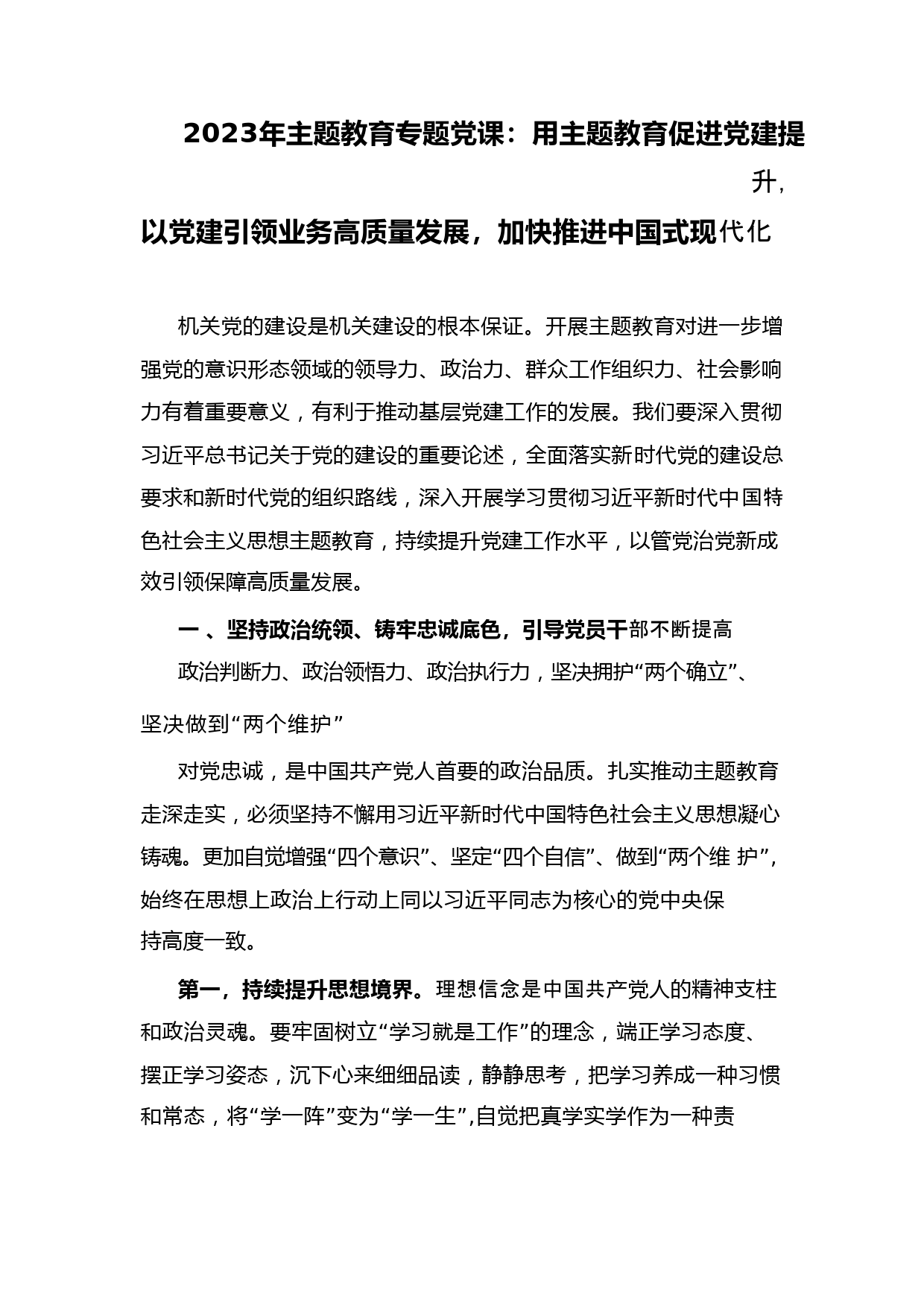 2023年主题教育专题党课：用主题教育促进党建提升，以党建引领业务高质量发展，加快推进中国式现代化

机关党的建设是机关建设的根本保证。开展主题教育对进一步增强党的意识形态领域的领导力、政治力、群众工作组织力、社会影响力有着重要意义，有利于推动基层党建工作的发展。我们要深入贯彻习近平总书记关于党的建设的重要论述，全面落实新时代党的建设总要求和新时代党的组织路线，深入开展学习贯彻习近平新时代中国特色社会主义思想主题教育，持续提升党建工作水平，以管党治党新成效引领保障高质量发展。

一 、坚持政治统领、铸牢忠诚底色，引导党员干部不断提高政治判断力、政治领悟力、政治执行力，坚决拥护“两个确立”、坚决做到“两个维护”

对党忠诚，是中国共产党人首要的政治品质。扎实推动主题教育走深走实，必须坚持不懈用习近平新时代中国特色社会主义思想凝心铸魂。更加自觉增强“四个意识”、坚定“四个自信”、做到“两个维 护”，始终在思想上政治上行动上同以习近平同志为核心的党中央保持高度一致。

第一，持续提升思想境界。理想信念是中国共产党人的精神支柱和政治灵魂。要牢固树立“学习就是工作”的理念，端正学习态度、摆正学习姿态，沉下心来细细品读，静静思考，把学习养成一种习惯和常态，将“学一阵”变为“学一生”,自觉把真学实学作为一种责